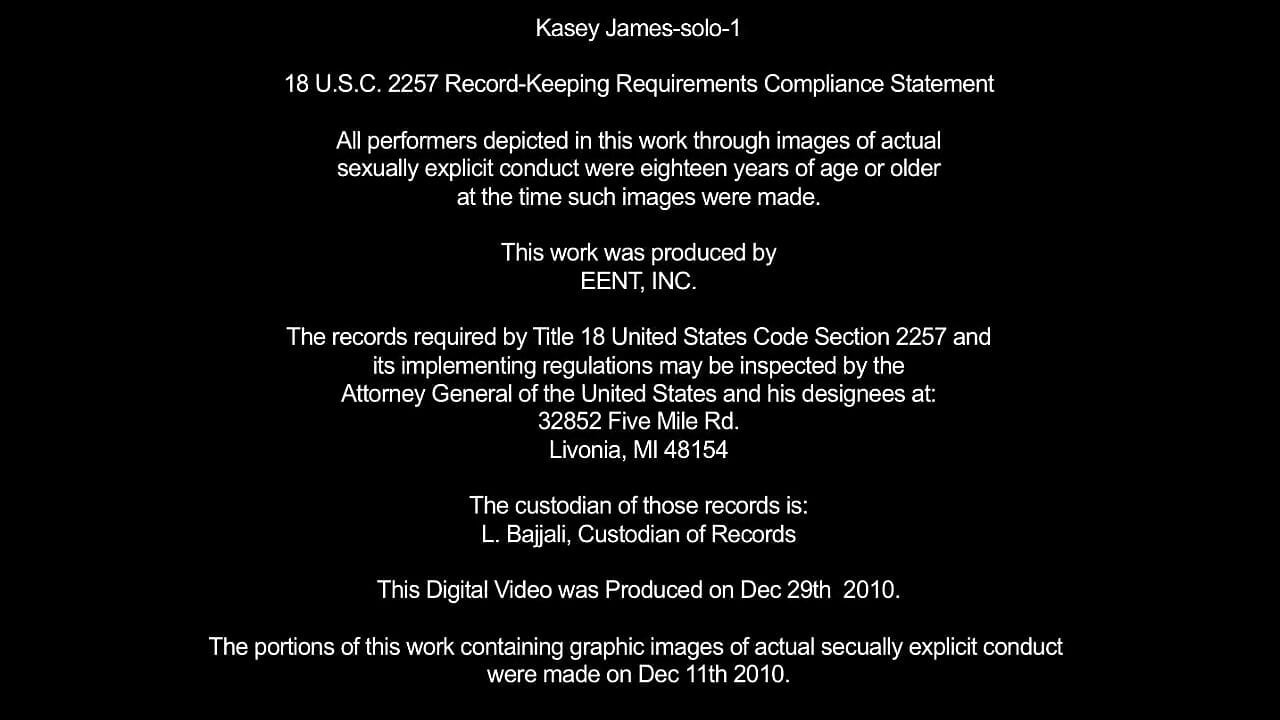 Kasey James-solo-1

18 U.S.C. 2257 Record-Keeping Requirements Compliance Statement

All performers depicted in this work through images of actual sexually explicit conduct were eighteen years of age or older at the time such images were made.

This work was produced by
EENT, INC.

The records required by Title 18 United States Code Section 2257 and its implementing regulations may be inspected by the Attorney General of the United States and his designees at:
32852 Five Mile Rd.
Livonia, MI 48154

The custodian of those records is:
L. Bajjali, Custodian of Records

This Digital Video was Produced on Dec 29th 2010.

The portions of this work containing graphic images of actual secually explicit conduct were made on Dec 11th 2010.